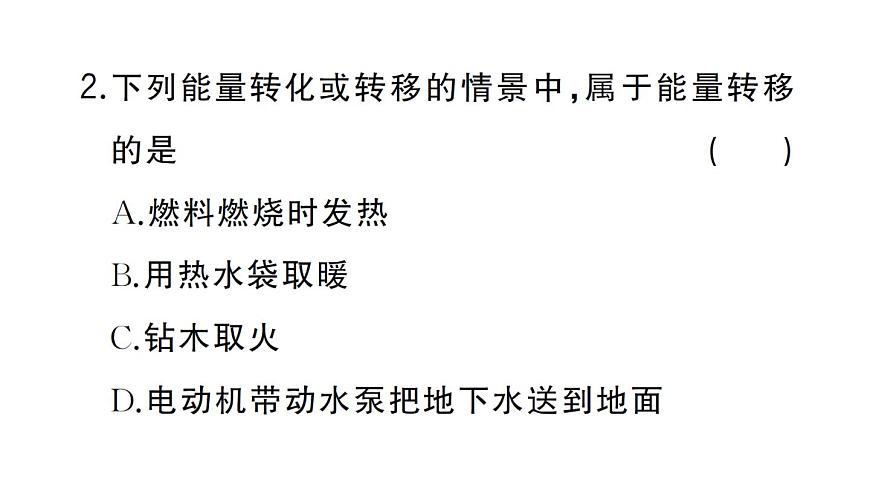 2.下列能量转化或转移的情景中,属于能量转移的是　　　　　　　　　　　　　　(　　)

A.燃料燃烧时发热

B.用热水袋取暖

C.钻木取火

D.电动机带动水泵把地下水送到地面